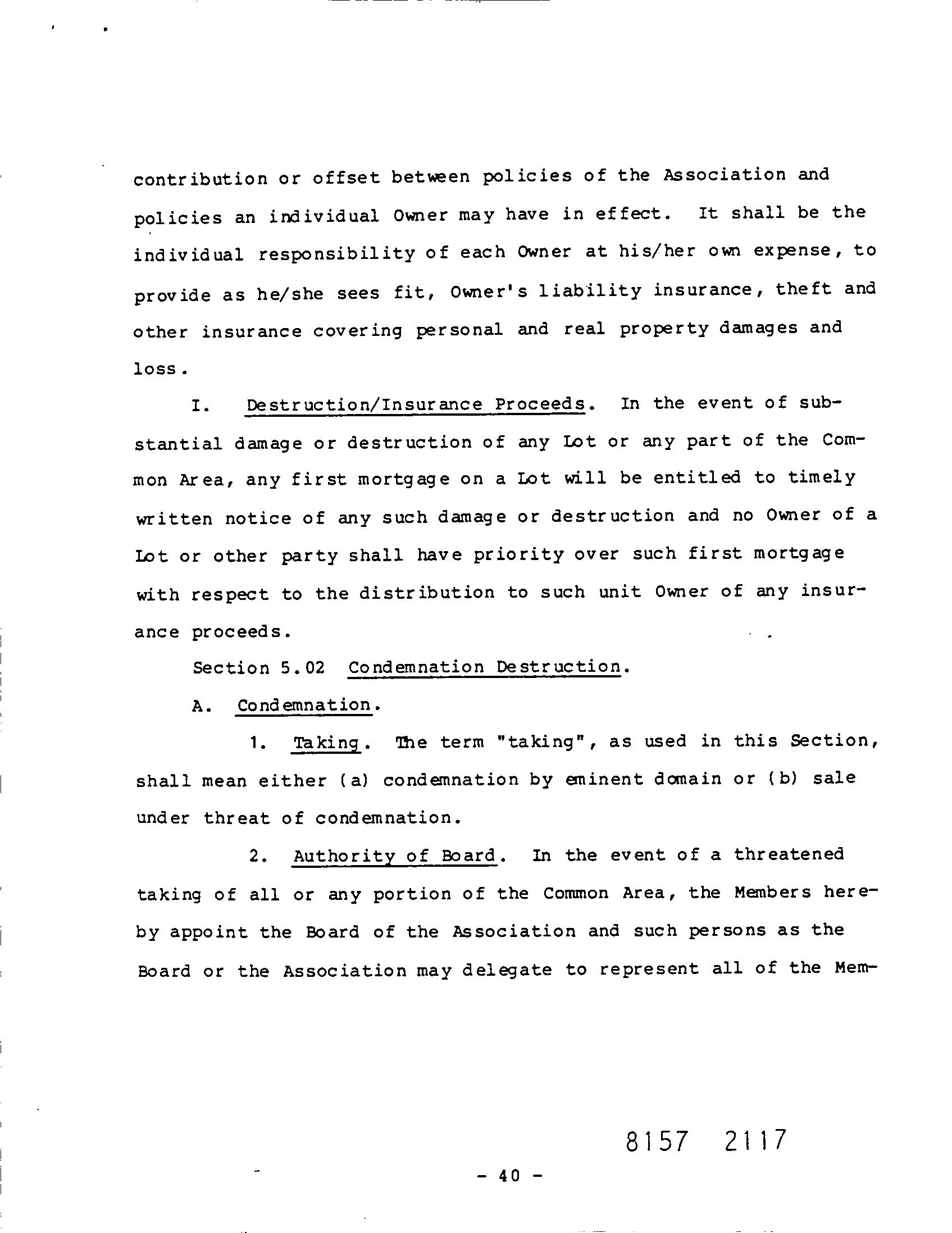 contribution or offset between policies of the Association and policies an individual Owner may have in effect. It shall be the individual responsibility of each Owner at his/her own expense, to provide as he/she sees fit, Owner's liability insurance, theft and other insurance covering personal and real property damages and loss.

I. Destruction/Insurance Proceeds. In the event of substantial damage or destruction of any Lot or any part of the Common Area, any first mortgage on a Lot will be entitled to timely written notice of any such damage or destruction and no Owner of a Lot or other party shall have priority over such first mortgage with respect to the distribution to such unit Owner of any insurance proceeds.

Section 5.02 Condemnation Destruction.

A. Condemnation.

1. Taking. The term "taking", as used in this Section, shall mean either (a) condemnation by eminent domain or (b) sale under threat of condemnation.

2. Authority of Board. In the event of a threatened taking of all or any portion of the Common Area, the Members hereby appoint the Board of the Association and such persons as the Board or the Association may delegate to represent all of the Mem-

8157 2117

- 40 -